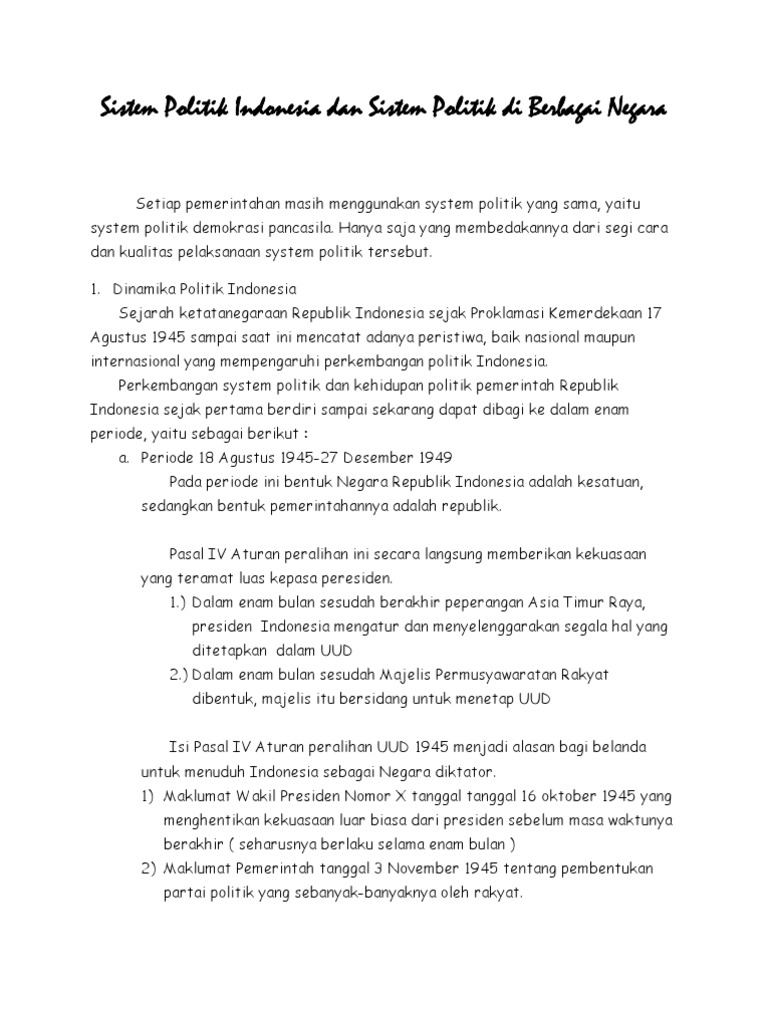 Sistem Politik Indonesia dan Sistem Politik di Berbagai Negara

Setiap pemerintahan masih menggunakan system politik yang sama, yaitu system politik demokrasi pancasila. Hanya saja yang membedakannya dari segi cara dan kualitas pelaksanaan system politik tersebut.

1. Dinamika Politik Indonesia

Sejarah ketatanegaraan Republik Indonesia sejak Proklamasi Kemerdekaan 17 Agustus 1945 sampai saat ini mencatat adanya peristiwa, baik nasional maupun internasional yang mempengaruhi perkembangan politik Indonesia.

Perkembangan system politik dan kehidupan politik pemerintah Republik Indonesia sejak pertama berdiri sampai sekarang dapat dibagi ke dalam enam periode, yaitu sebagai berikut :

a. Periode 18 Agustus 1945-27 Desember 1949

Pada periode ini bentuk Negara Republik Indonesia adalah kesatuan, sedangkan bentuk pemerintahannya adalah republik.

Pasal IV Aturan peralihan ini secara langsung memberikan kekuasaan yang teramat luas kepasa peresiden.

1.) Dalam enam bulan sesudah berakhir peperangan Asia Timur Raya, presiden Indonesia mengatur dan menyelenggarakan segala hal yang ditetapkan dalam UUD

2.) Dalam enam bulan sesudah Majelis Permusyawaratan Rakyat dibentuk, majelis itu bersidang untuk menetap UUD

Isi Pasal IV Aturan peralihan UUD 1945 menjadi alasan bagi belanda untuk menuduh Indonesia sebagai Negara diktator.

1) Maklumat Wakil Presiden Nomor X tanggal tanggal 16 oktober 1945 yang menghentikan kekuasaan luar biasa dari presiden sebelum masa waktunya berakhir ( seharusnya berlaku selama enam bulan )

2) Maklumat Pemerintah tanggal 3 November 1945 tentang pembentukan partai politik yang sebanyak-banyaknya oleh rakyat.